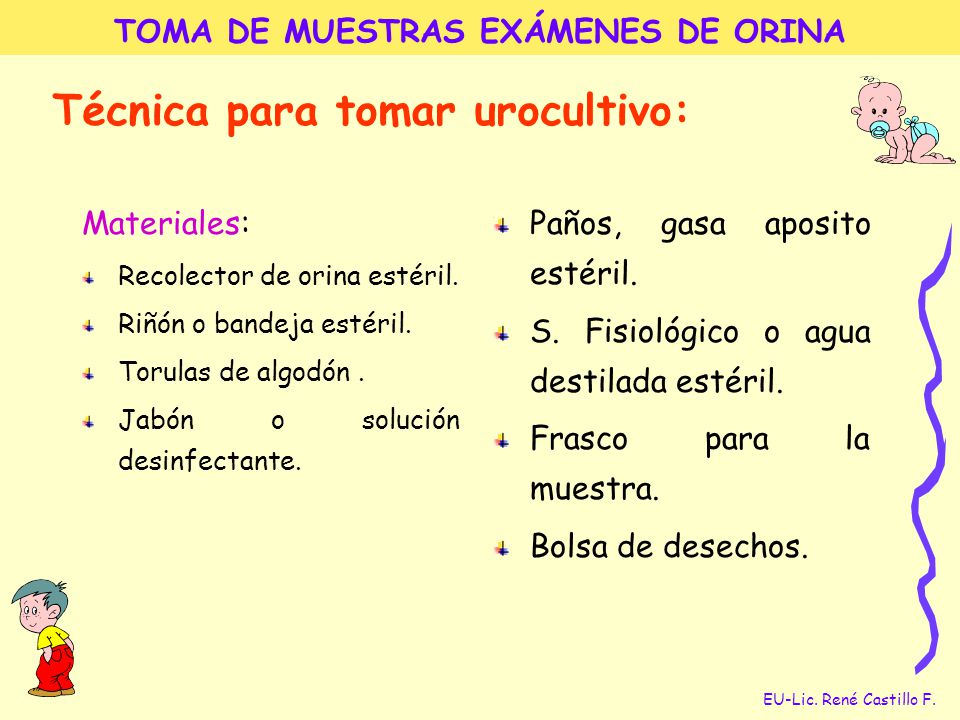 TOMA DE MUESTRAS EXÁMENES DE ORINA

Técnica para tomar urocultivo:

Materiales:

Recolector de orina estéril.

Riñón o bandeja estéril.

Torulas de algodón .

Jabón o solución desinfectante.

Paños, gasa aposito estéril.

S. Fisiológico o agua destilada estéril.

Frasco para la muestra.

Bolsa de desechos.

EU-Lic. René Castillo F.